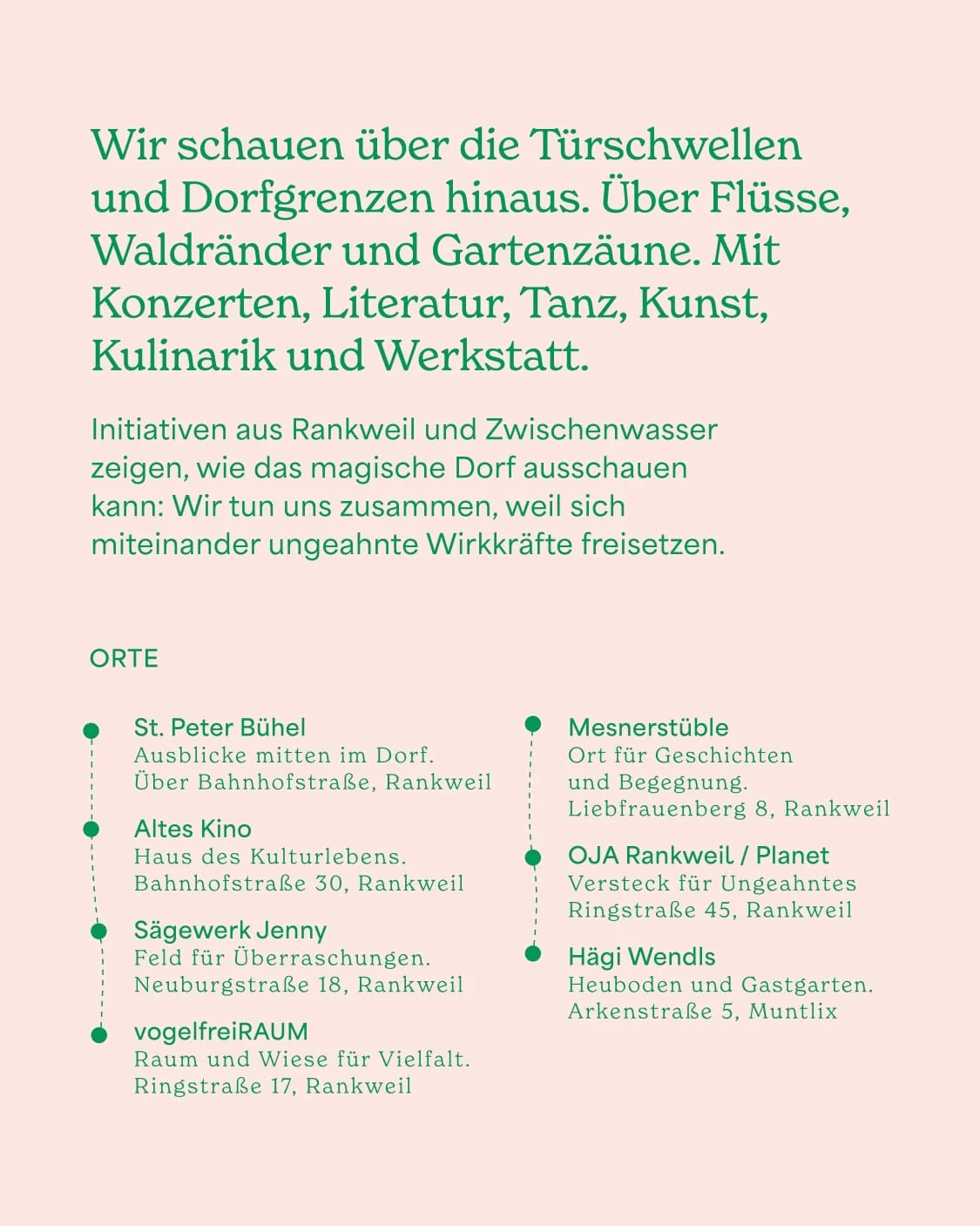 Wir schauen über die Türschwellen und Dorfgrenzen hinaus. Über Flüsse, Waldränder und Gartenzäune. Mit Konzerten, Literatur, Tanz, Kunst, Kulinarik und Werkstatt.

Initiativen aus Rankweil und Zwischenwasser zeigen, wie das magische Dorf ausschauen kann: Wir tun uns zusammen, weil sich miteinander ungeahnte Wirkkräfte freisetzen.

ORTE

St. Peter Bühel
Ausblicke mitten im Dorf.
Über Bahnhofstraße, Rankweil

Altes Kino
Haus des Kulturlebens.
Bahnhofstraße 30, Rankweil

Sägewerk Jenny
Feld für Überraschungen.
Neuburgstraße 18, Rankweil

vogelfreiRAUM
Raum und Wiese für Vielfalt.
Ringstraße 17, Rankweil

Mesnerstüble
Ort für Geschichten und Begegnung.
Liebfrauenberg 8, Rankweil

OJA Rankweil / Planet
Versteck für Ungeahntes
Ringstraße 45, Rankweil

Hägi Wendls
Heuboden und Gastgarten.
Arkenstraße 5, Muntlix